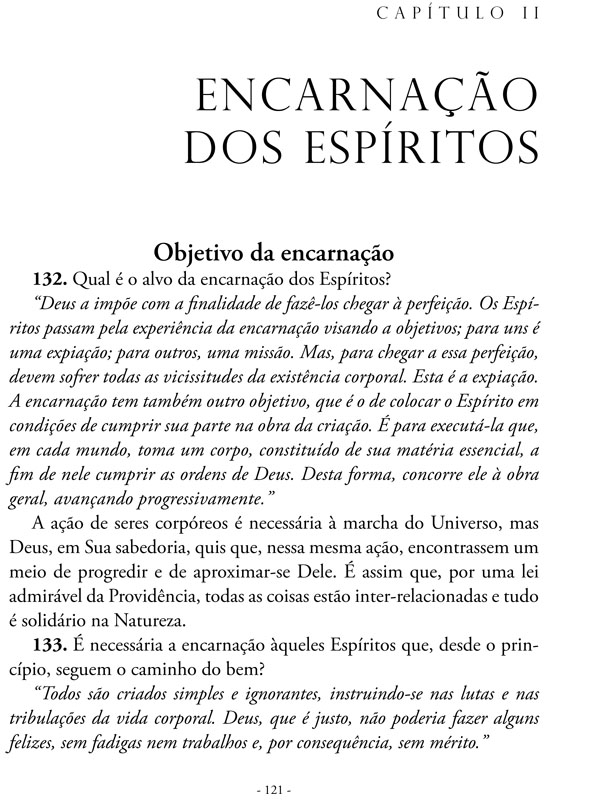 CAPÍTULO II

ENCARNAÇÃO DOS ESPÍRITOS

Objetivo da encarnação

132. Qual é o alvo da encarnação dos Espíritos?

“Deus a impõe com a finalidade de fazê-los chegar à perfeição. Os Espíritos passam pela experiência da encarnação visando a objetivos; para uns é uma expiação; para outros, uma missão. Mas, para chegar a essa perfeição, devem sofrer todas as vicissitudes da existência corporal. Esta é a expiação. A encarnação tem também outro objetivo, que é o de colocar o Espírito em condições de cumprir sua parte na obra da criação. É para executá-la que, em cada mundo, toma um corpo, constituído de sua matéria essencial, a fim de nele cumprir as ordens de Deus. Desta forma, concorre ele à obra geral, avançando progressivamente.”

A ação de seres corpóreos é necessária à marcha do Universo, mas Deus, em Sua sabedoria, quis que, nessa mesma ação, encontrassem um meio de progredir e de aproximar-se Dele. É assim que, por uma lei admirável da Providência, todas as coisas estão inter-relacionadas e tudo é solidário na Natureza.

133. É necessária a encarnação àqueles Espíritos que, desde o princípio, seguem o caminho do bem?

“Todos são criados simples e ignorantes, instruindo-se nas lutas e nas tribulações da vida corporal. Deus, que é justo, não poderia fazer alguns felizes, sem fadigas nem trabalhos e, por consequência, sem mérito.”

- 121 -